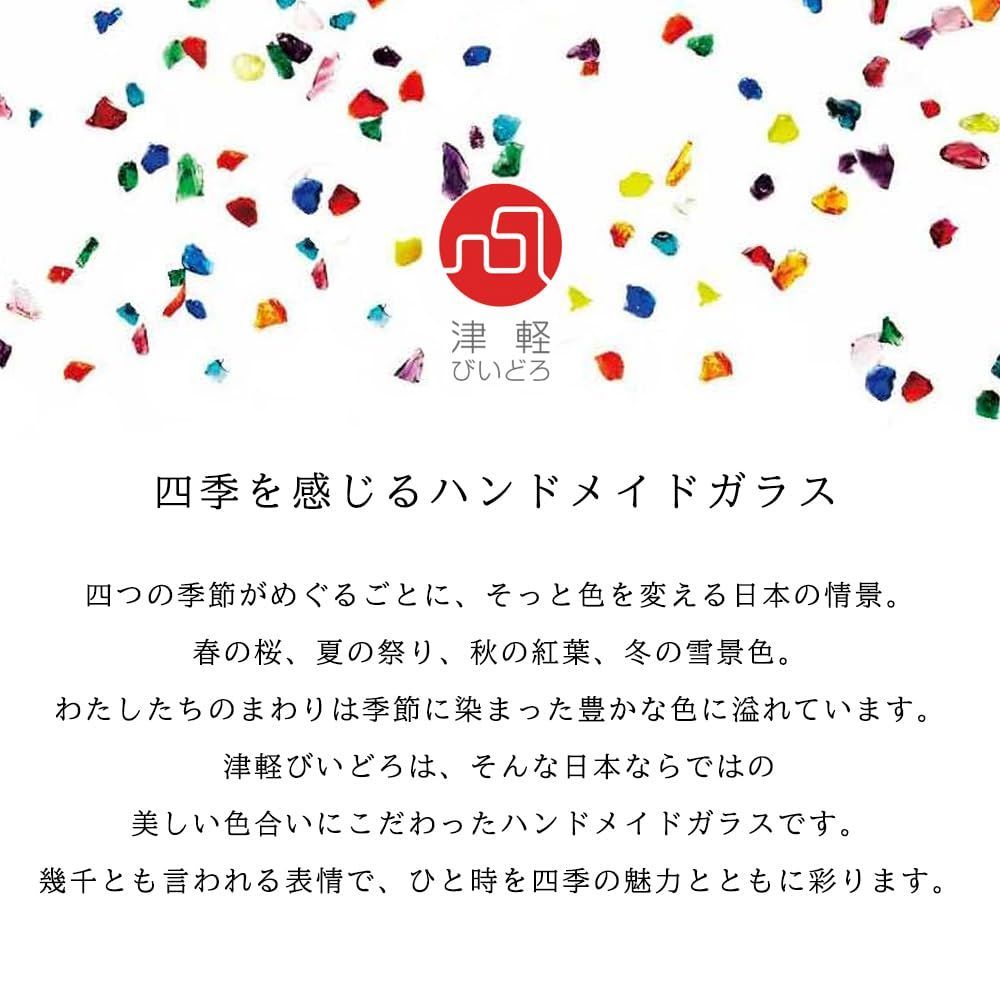 津軽
びいどろ

四季を感じるハンドメイドガラス

四つの季節がめぐるごとに、そっと色を変える日本の情景。
春の桜、夏の祭り、秋の紅葉、冬の雪景色。
わたしたちのまわりは季節に染まった豊かな色に溢れています。
津軽びいどろは、そんな日本ならではの
美しい色合いにこだわったハンドメイドガラスです。
幾千とも言われる表情で、ひと時を四季の魅力とともに彩ります。